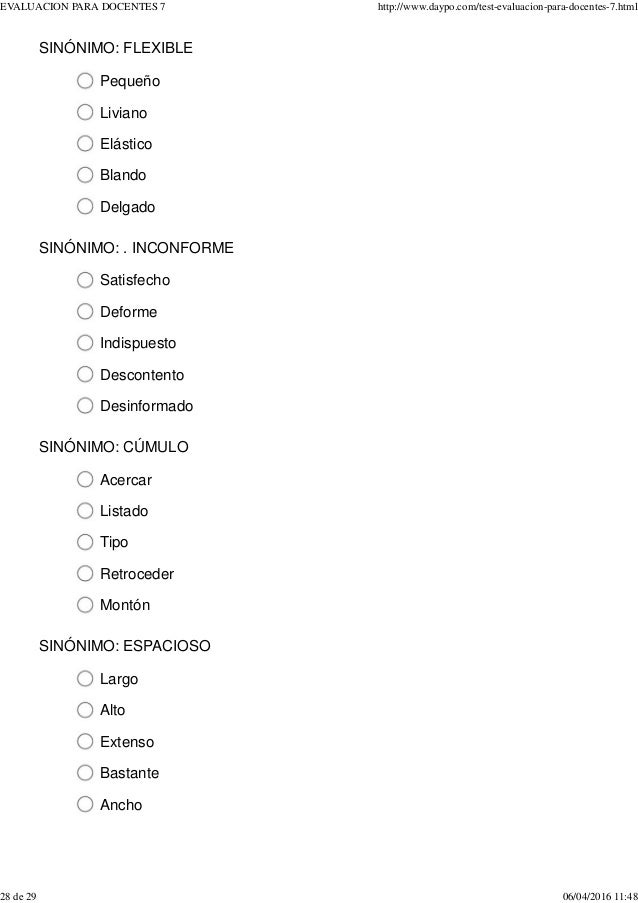 EVALUACION PARA DOCENTES 7
http://www.daypo.com/test-evaluacion-para-docentes-7.html

SINÓNIMO: FLEXIBLE

Pequeño

Liviano

Elástico

Blando

Delgado

SINÓNIMO: . INCONFORME

Satisfecho

Deforme

Indispuesto

Descontento

Desinformado

SINÓNIMO: CÚMULO

Acercar

Listado

Tipo

Retroceder

Montón

SINÓNIMO: ESPACIOSO

Largo

Alto

Extenso

Bastante

Ancho

28 de 29
06/04/2016 11:48